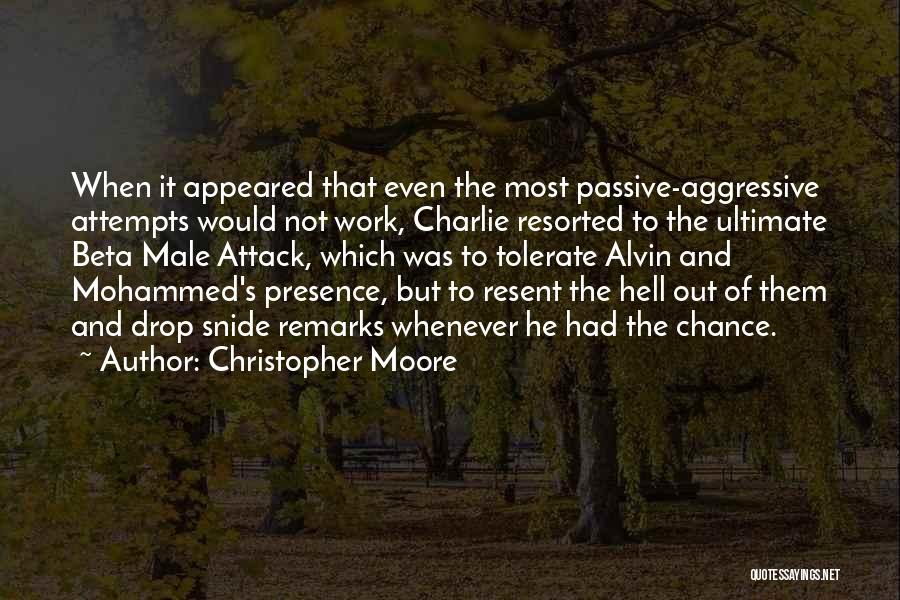 When it appeared that even the most passive-aggressive attempts would not work, Charlie resorted to the ultimate Beta Male Attack, which was to tolerate Alvin and Mohammed's presence, but to resent the hell out of them and drop snide remarks whenever he had the chance.
~ Author: Christopher Moore

QUOTESSAYINGS.NET